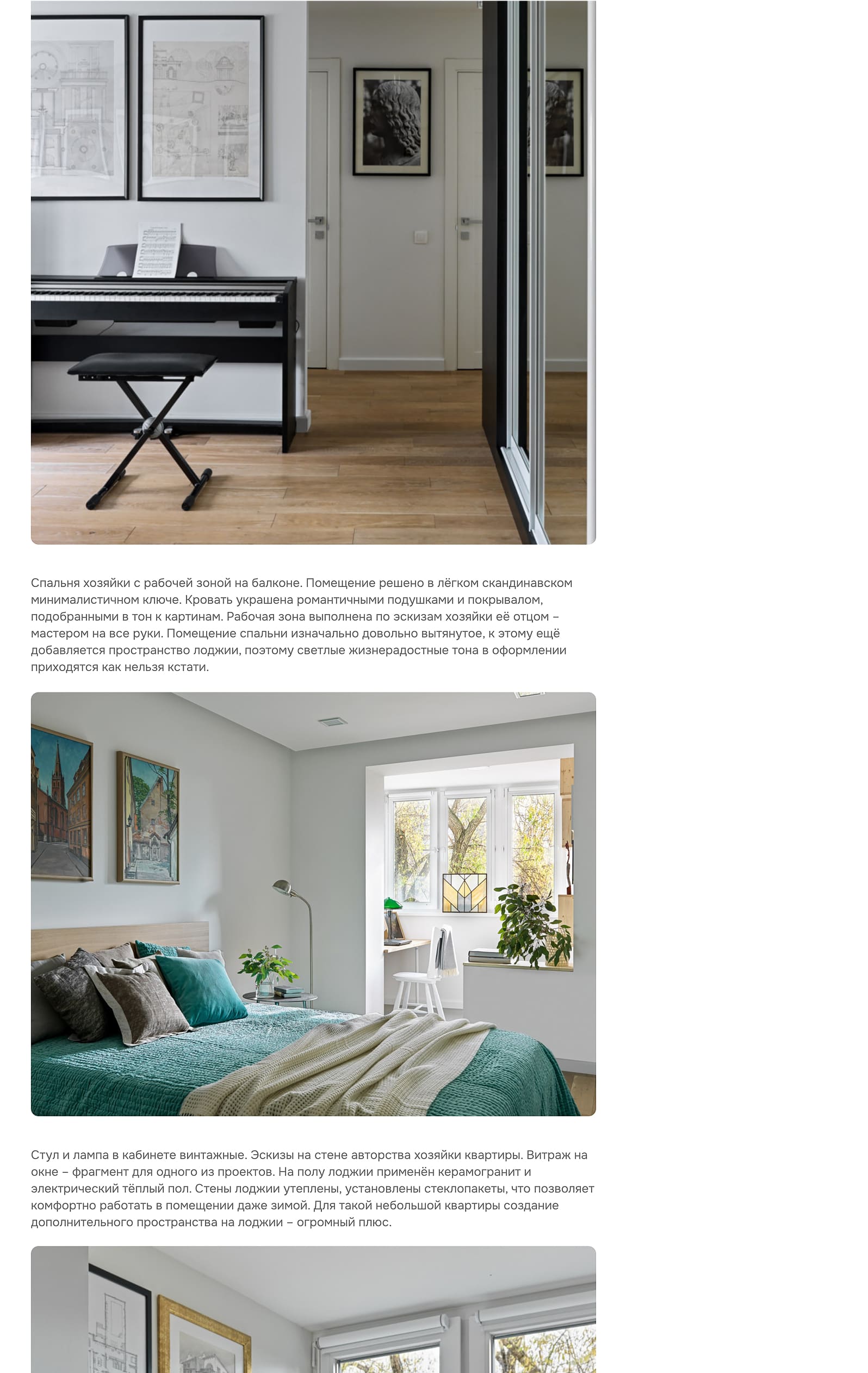 Спальня хозяйки с рабочей зоной на балконе. Помещение решено в лёгком скандинавском минималистичном ключе. Кровать украшена романтичными подушками и покрывалом, подобранными в тон к картинам. Рабочая зона выполнена по эскизам хозяйки её отцом – мастером на все руки. Помещение спальни изначально довольно вытянутое, к этому ещё добавляется пространство лоджии, поэтому светлые жизнерадостные тона в оформлении приходятся как нельзя кстати.

Стул и лампа в кабинете винтажные. Эскизы на стене авторства хозяйки квартиры. Витраж на окне – фрагмент для одного из проектов. На полу лоджии применён керамогранит и электрический тёплый пол. Стены лоджии утеплены, установлены стеклопакеты, что позволяет комфортно работать в помещении даже зимой. Для такой небольшой квартиры создание дополнительного пространства на лоджии – огромный плюс.